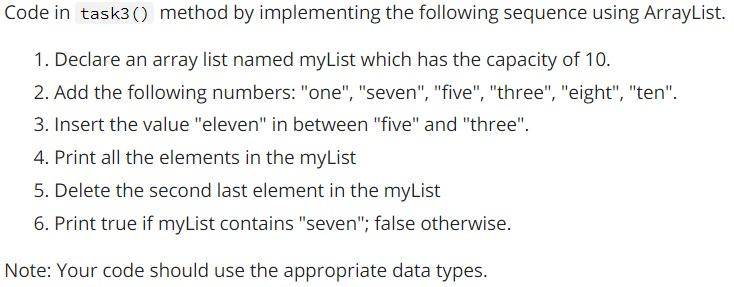 Code in task3() method by implementing the following sequence using ArrayList.

1. Declare an array list named myList which has the capacity of 10.
2. Add the following numbers: "one", "seven", "five", "three", "eight", "ten".
3. Insert the value "eleven" in between "five" and "three".
4. Print all the elements in the myList
5. Delete the second last element in the myList
6. Print true if myList contains "seven"; false otherwise.

Note: Your code should use the appropriate data types.